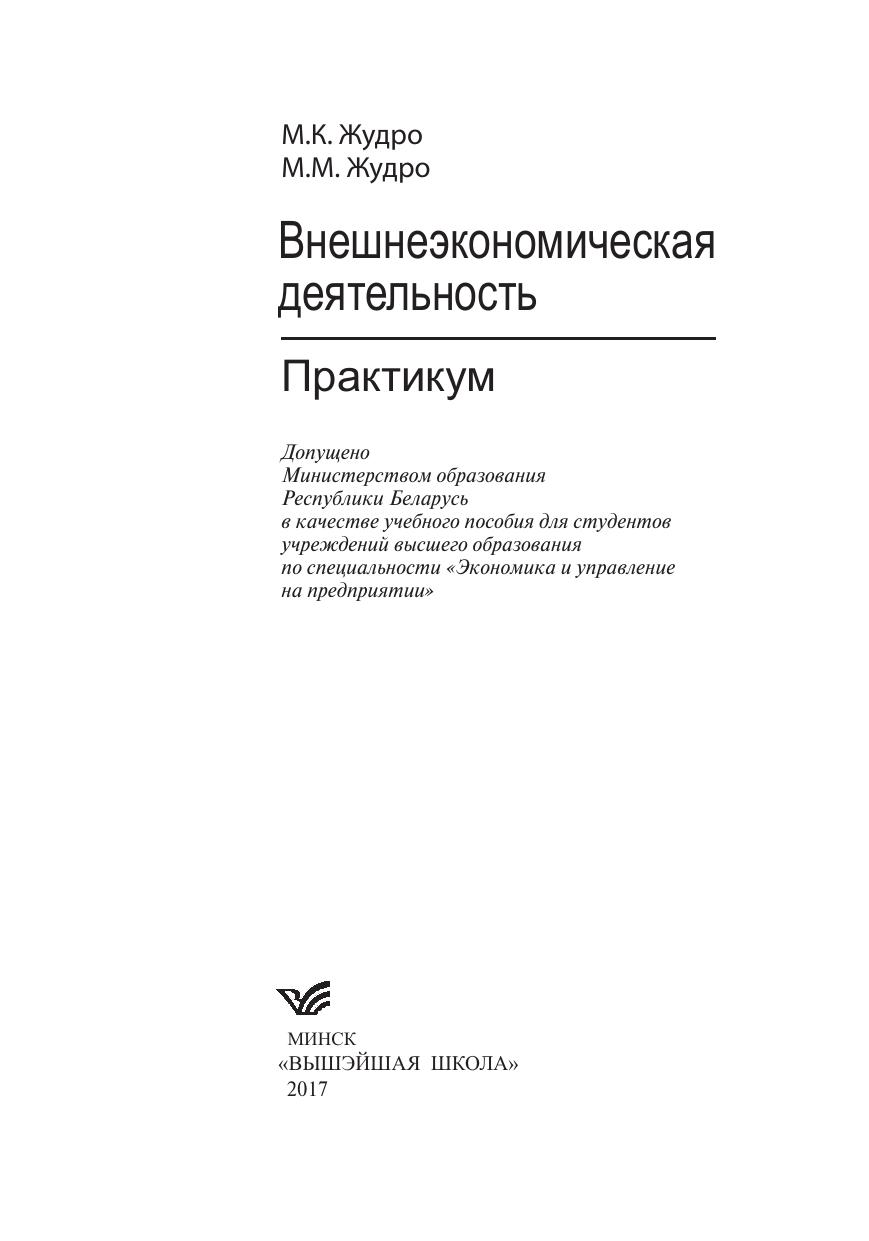 М.К. Жудро
М.М. Жудро

Внешнеэкономическая деятельность

Практикум

Допущено Министерством образования Республики Беларусь в качестве учебного пособия для студентов учреждений высшего образования по специальности «Экономика и управление на предприятии»

МИНСК
«ВЫШЭЙШАЯ ШКОЛА»
2017